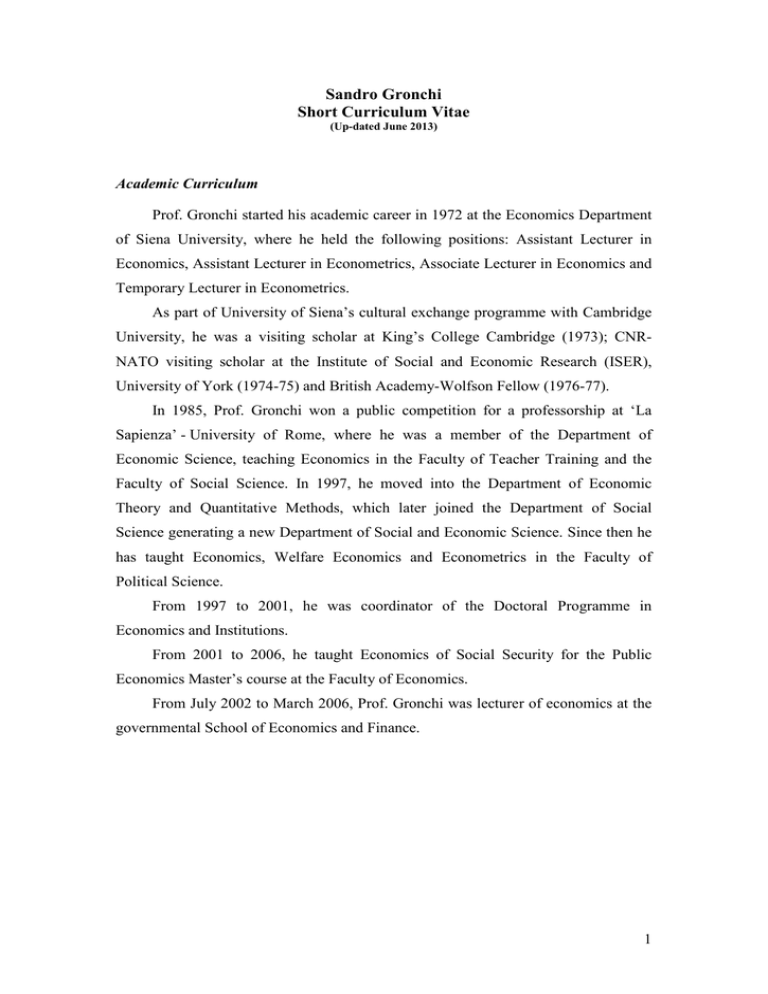 Sandro Gronchi
Short Curriculum Vitae
(Up-dated June 2013)

Academic Curriculum

Prof. Gronchi started his academic career in 1972 at the Economics Department of Siena University, where he held the following positions: Assistant Lecturer in Economics, Assistant Lecturer in Econometrics, Associate Lecturer in Economics and Temporary Lecturer in Econometrics.

As part of University of Siena's cultural exchange programme with Cambridge University, he was a visiting scholar at King's College Cambridge (1973); CNR-NATO visiting scholar at the Institute of Social and Economic Research (ISER), University of York (1974-75) and British Academy-Wolfson Fellow (1976-77).

In 1985, Prof. Gronchi won a public competition for a professorship at 'La Sapienza' - University of Rome, where he was a member of the Department of Economic Science, teaching Economics in the Faculty of Teacher Training and the Faculty of Social Science. In 1997, he moved into the Department of Economic Theory and Quantitative Methods, which later joined the Department of Social Science generating a new Department of Social and Economic Science. Since then he has taught Economics, Welfare Economics and Econometrics in the Faculty of Political Science.

From 1997 to 2001, he was coordinator of the Doctoral Programme in Economics and Institutions.

From 2001 to 2006, he taught Economics of Social Security for the Public Economics Master's course at the Faculty of Economics.

From July 2002 to March 2006, Prof. Gronchi was lecturer of economics at the governmental School of Economics and Finance.

1